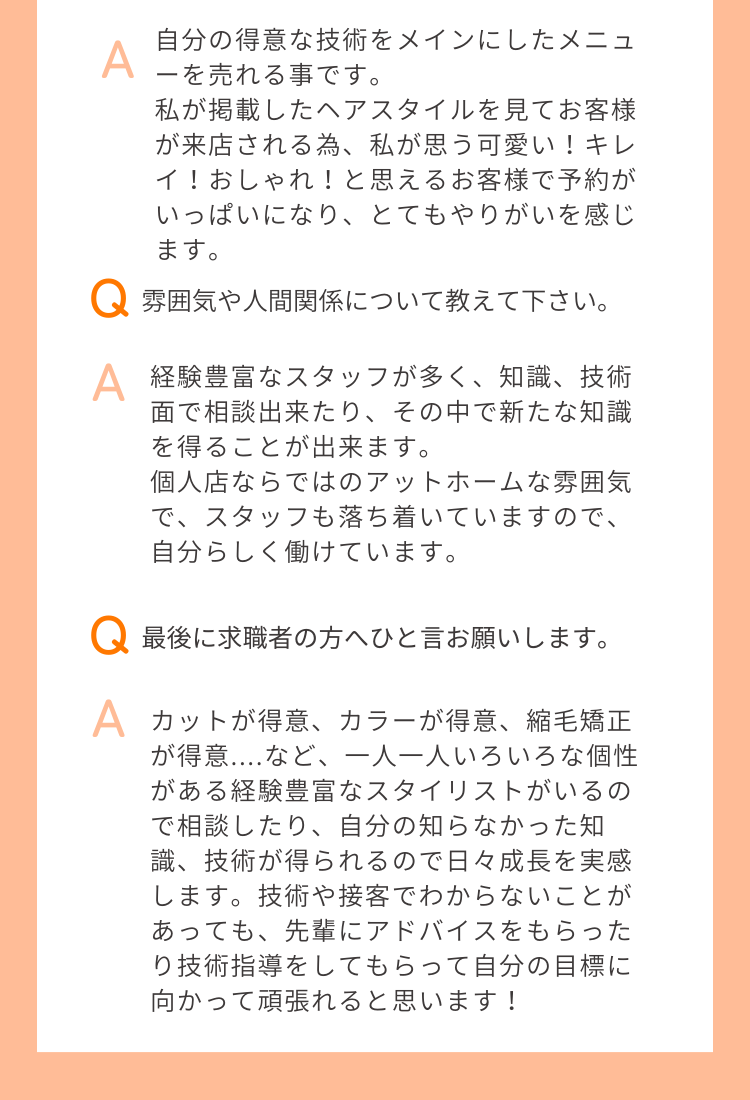 A 自分の得意な技術をメインにしたメニューを売れる事です。
私が掲載したヘアスタイルを見てお客様が来店される為、私が思う可愛い！キレイ！おしゃれ！と思えるお客様で予約がいっぱいになり、とてもやりがいを感じます。

Q 雰囲気や人間関係について教えて下さい。

A 経験豊富なスタッフが多く、知識、技術面で相談出来たり、その中で新たな知識を得ることが出来ます。
個人店ならではのアットホームな雰囲気で、スタッフも落ち着いていますので、自分らしく働けています。

Q 最後に求職者の方へひと言お願いします。

A カットが得意、カラーが得意、縮毛矯正が得意....など、一人一人いろいろな個性がある経験豊富なスタイリストがいるので相談したり、自分の知らなかった知識、技術が得られるので日々成長を実感します。技術や接客でわからないことがあっても、先輩にアドバイスをもらったり技術指導をしてもらって自分の目標に向かって頑張れると思います！